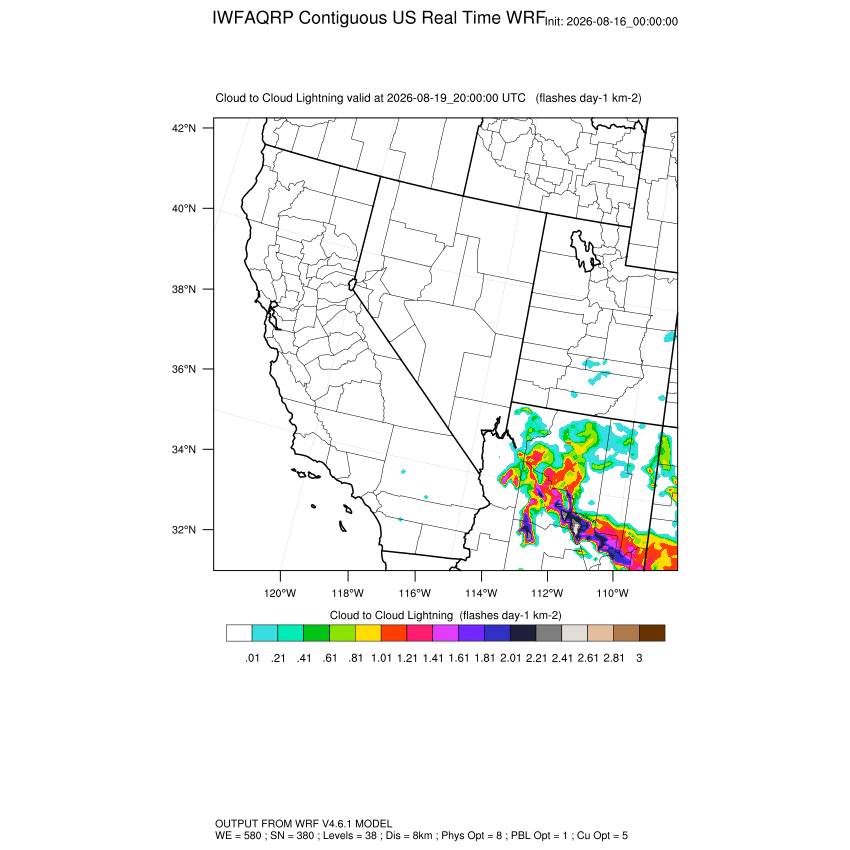 IWFAQRP Contiguous US Real Time WRF Init: 2026-08-16_00:00:00

Cloud to Cloud Lightning valid at 2026-08-19_20:00:00 UTC (flashes day-1 km-2)

42°N
40°N
38°N
36°N
34°N
32°N

120°W 118°W 116°W 114°W 112°W 110°W

Cloud to Cloud Lightning (flashes day-1 km-2)

.01 .21 .41 .61 .81 1.01 1.21 1.41 1.61 1.81 2.01 2.21 2.41 2.61 2.81 3

OUTPUT FROM WRF V4.6.1 MODEL
WE = 580 ; SN = 380 ; Levels = 38 ; Dis = 8km ; Phys Opt = 8 ; PBL Opt = 1 ; Cu Opt = 5